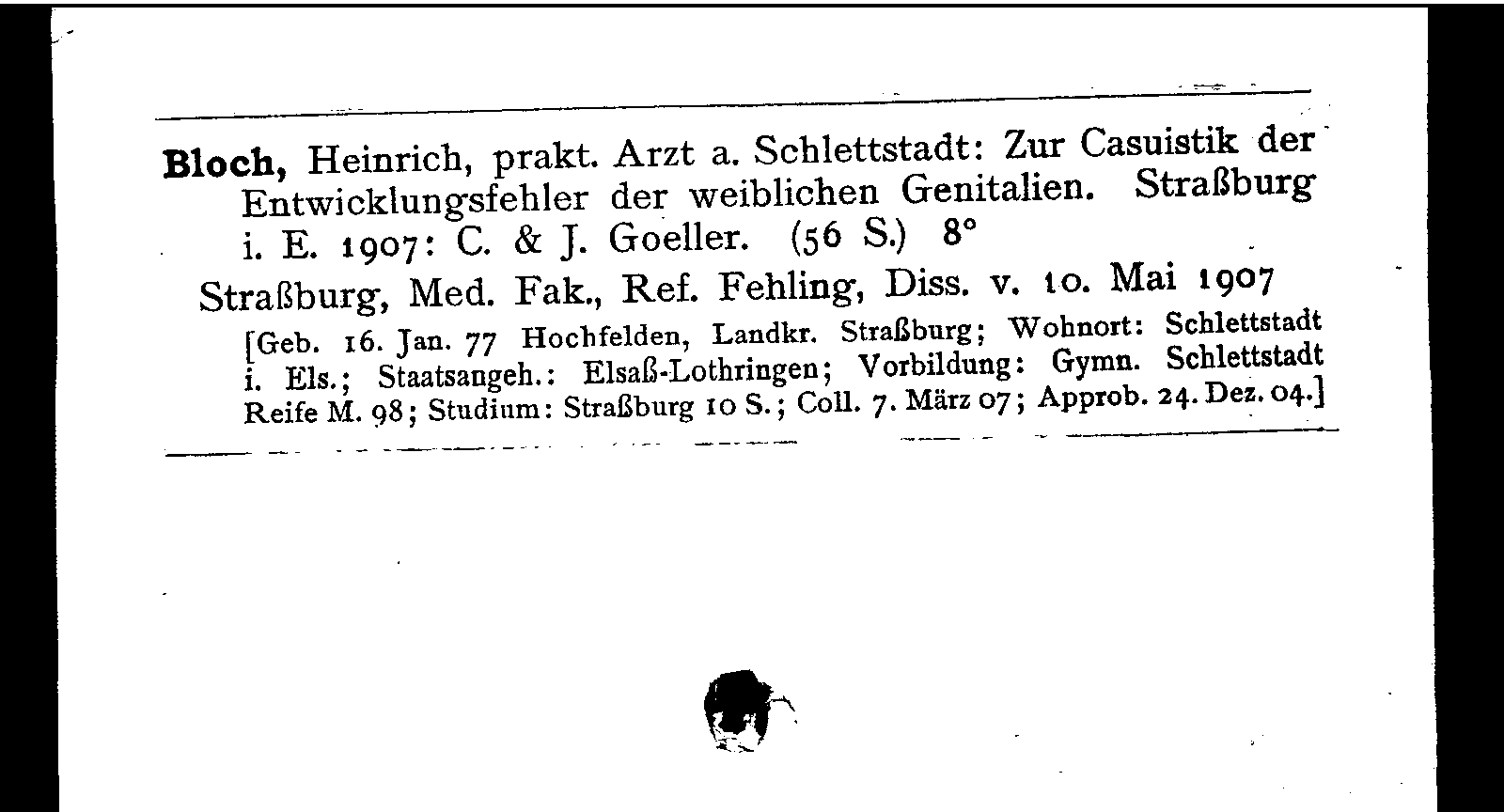 **Bloch,** Heinrich, prakt. Arzt a. Schlettstadt: Zur Casuistik der Entwicklungsfehler der weiblichen Genitalien. Straßburg i. E. 1907: C. & J. Goeller. (56 S.) 8°

Straßburg, Med. Fak., Ref. Fehling, Diss. v. 10. Mai 1907

[Geb. 16. Jan. 77 Hochfelden, Landkr. Straßburg; Wohnort: Schlettstadt i. Els.; Staatsangeh.: Elsaß-Lothringen; Vorbildung: Gymn. Schlettstadt Reife M. 98; Studium: Straßburg 10 S.; Coll. 7. März 07; Approb. 24. Dez. 04.]